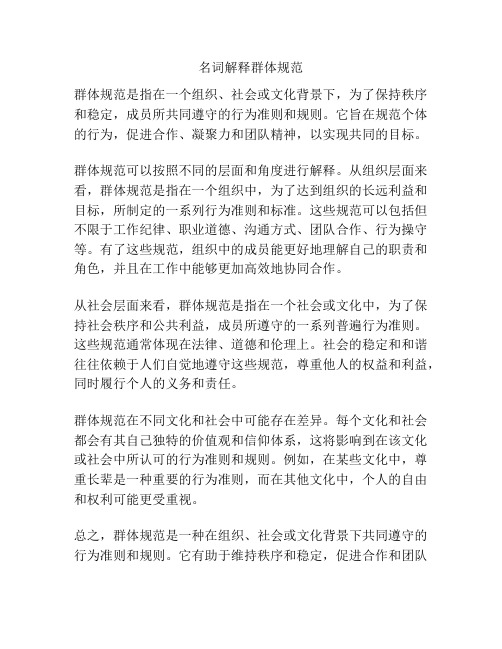 名词解释群体规范

群体规范是指在一个组织、社会或文化背景下，为了保持秩序和稳定，成员所共同遵守的行为准则和规则。它旨在规范个体的行为，促进合作、凝聚力和团队精神，以实现共同的目标。

群体规范可以按照不同的层面和角度进行解释。从组织层面来看，群体规范是指在一个组织中，为了达到组织的长远利益和目标，所制定的一系列行为准则和标准。这些规范可以包括但不限于工作纪律、职业道德、沟通方式、团队合作、行为操守等。有了这些规范，组织中的成员能更好地理解自己的职责和角色，并且在工作中能够更加高效地协同合作。

从社会层面来看，群体规范是指在一个社会或文化中，为了保持社会秩序和公共利益，成员所遵守的一系列普遍行为准则。这些规范通常体现在法律、道德和伦理上。社会的稳定和和谐往往依赖于人们自觉地遵守这些规范，尊重他人的权益和利益，同时履行个人的义务和责任。

群体规范在不同文化和社会中可能存在差异。每个文化和社会都会有其自己独特的价值观和信仰体系，这将影响到在该文化或社会中所认可的行为准则和规则。例如，在某些文化中，尊重长辈是一种重要的行为准则，而在其他文化中，个人的自由和权利可能更受重视。

总之，群体规范是一种在组织、社会或文化背景下共同遵守的行为准则和规则。它有助于维持秩序和稳定，促进合作和团队